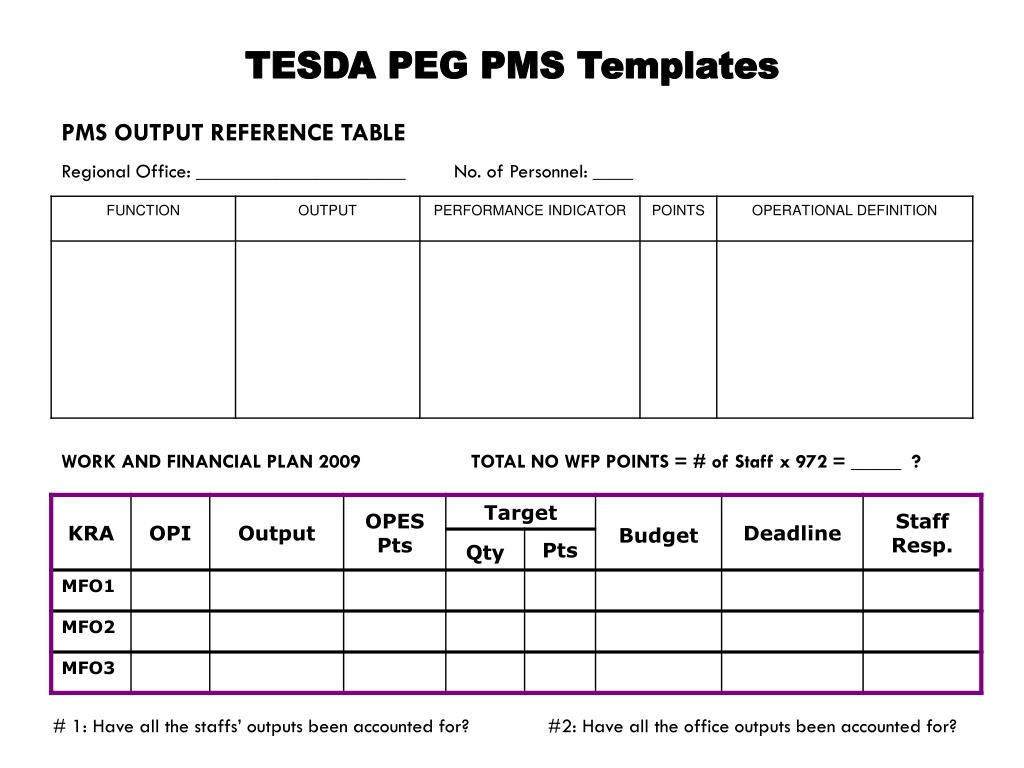 TESDA PEG PMS Templates

PMS OUTPUT REFERENCE TABLE

Regional Office: ____________________ No. of Personnel: ____

| FUNCTION | OUTPUT | PERFORMANCE INDICATOR | POINTS | OPERATIONAL DEFINITION |
|---|---|---|---|---|
| | | | | |

WORK AND FINANCIAL PLAN 2009 TOTAL NO WFP POINTS = # of Staff x 972 = _____ ?

| KRA | OPI | Output | OPES Pts | Target Qty | Target Pts | Budget | Deadline | Staff Resp. |
|---|---|---|---|---|---|---|---|---|
| MFO1 | | | | | | | | |
| MFO2 | | | | | | | | |
| MFO3 | | | | | | | | |

# 1: Have all the staffs' outputs been accounted for? #2: Have all the office outputs been accounted for?